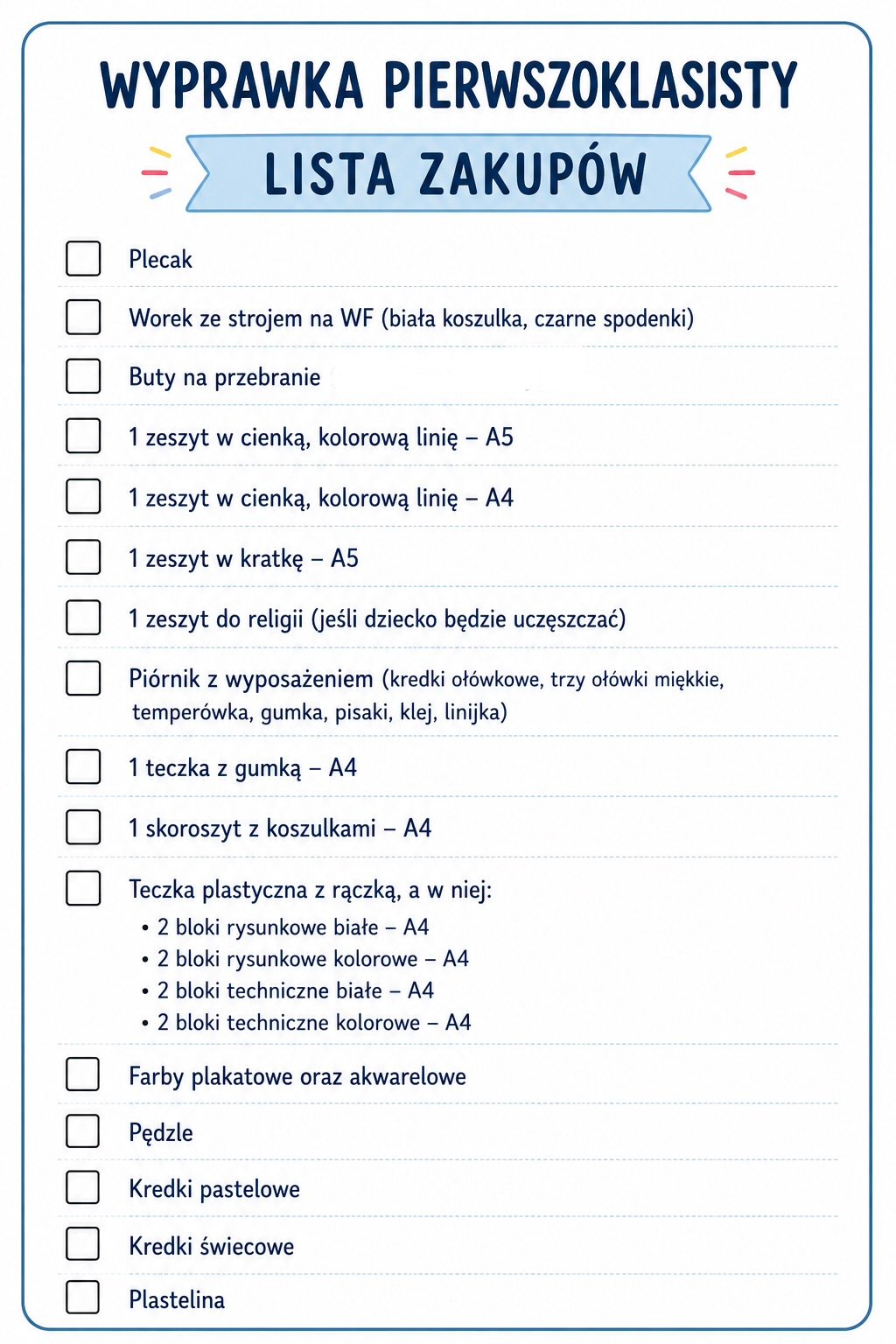 WYPRAWKA PIERWSZOKLASISTY

LISTA ZAKUPÓW

Plecak

Worek ze strojem na WF (biała koszulka, czarne spodenki)

Buty na przebranie

1 zeszyt w cienką, kolorową linię – A5

1 zeszyt w cienką, kolorową linię – A4

1 zeszyt w kratkę – A5

1 zeszyt do religii (jeśli dziecko będzie uczęszczać)

Piórnik z wyposażeniem (kredki ołówkowe, trzy ołówki miękkie, temperówka, gumka, pisaki, klej, linijka)

1 teczka z gumką – A4

1 skoroszyt z koszulkami – A4

Teczka plastyczna z rączką, a w niej:
• 2 bloki rysunkowe białe – A4
• 2 bloki rysunkowe kolorowe – A4
• 2 bloki techniczne białe – A4
• 2 bloki techniczne kolorowe – A4

Farby plakatowe oraz akwarelowe

Pędzle

Kredki pastelowe

Kredki świecowe

Plastelina